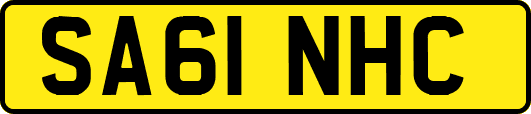 SA61 NHC